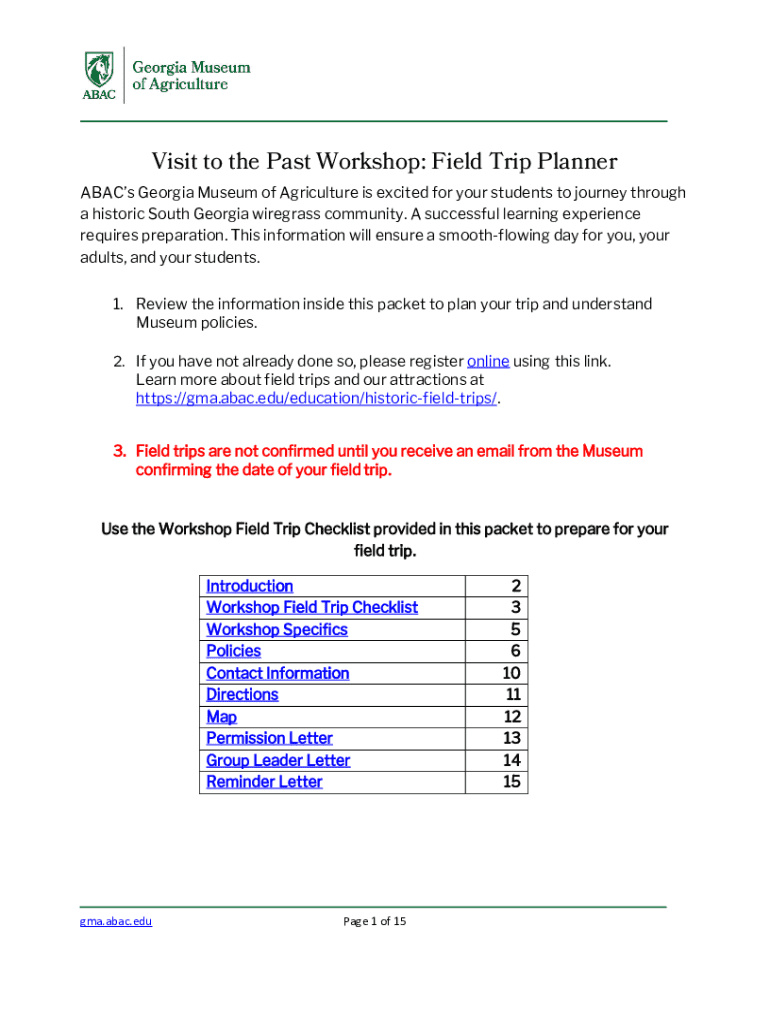 ABAC
Georgia Museum
of Agriculture

Visit to the Past Workshop: Field Trip Planner

ABAC's Georgia Museum of Agriculture is excited for your students to journey through a historic South Georgia wiregrass community. A successful learning experience requires preparation. This information will ensure a smooth-flowing day for you, your adults, and your students.

1. Review the information inside this packet to plan your trip and understand Museum policies.

2. If you have not already done so, please register online using this link. Learn more about field trips and our attractions at https://gma.abac.edu/education/historic-field-trips/.

3. Field trips are not confirmed until you receive an email from the Museum confirming the date of your field trip.

Use the Workshop Field Trip Checklist provided in this packet to prepare for your field trip.

Introduction 2
Workshop Field Trip Checklist 3
Workshop Specifics 5
Policies 6
Contact Information 10
Directions 11
Map 12
Permission Letter 13
Group Leader Letter 14
Reminder Letter 15

gma.abac.edu

Page 1 of 15